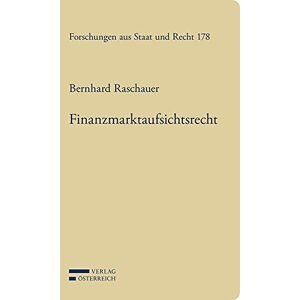 Forschungen aus Staat und Recht 178

Bernhard Raschauer

Finanzmarktaufsichtsrecht

VERLAG
ÖSTERREICH